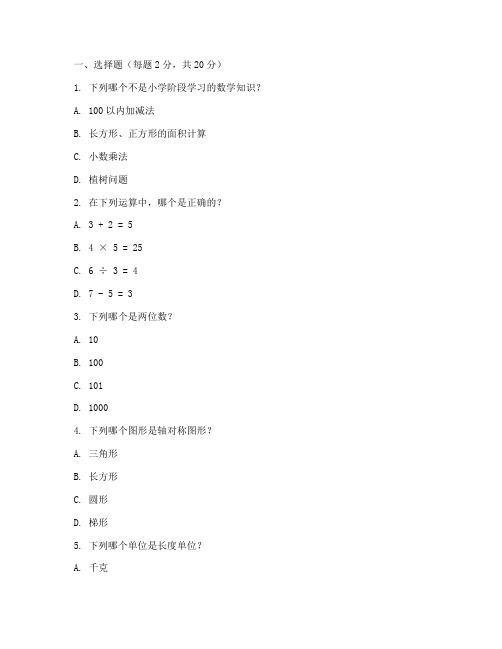 一、选择题（每题 2 分，共 20 分）

1. 下列哪个不是小学阶段学习的数学知识？

A. 100 以内加减法

B. 长方形、正方形的面积计算

C. 小数乘法

D. 植树问题

2. 在下列运算中，哪个是正确的？

A. $3 + 2 = 5$

B. $4 \times 5 = 25$

C. $6 \div 3 = 4$

D. $7 - 5 = 3$

3. 下列哪个是两位数？

A. 10

B. 100

C. 101

D. 1000

4. 下列哪个图形是轴对称图形？

A. 三角形

B. 长方形

C. 圆形

D. 梯形

5. 下列哪个单位是长度单位？

A. 千克